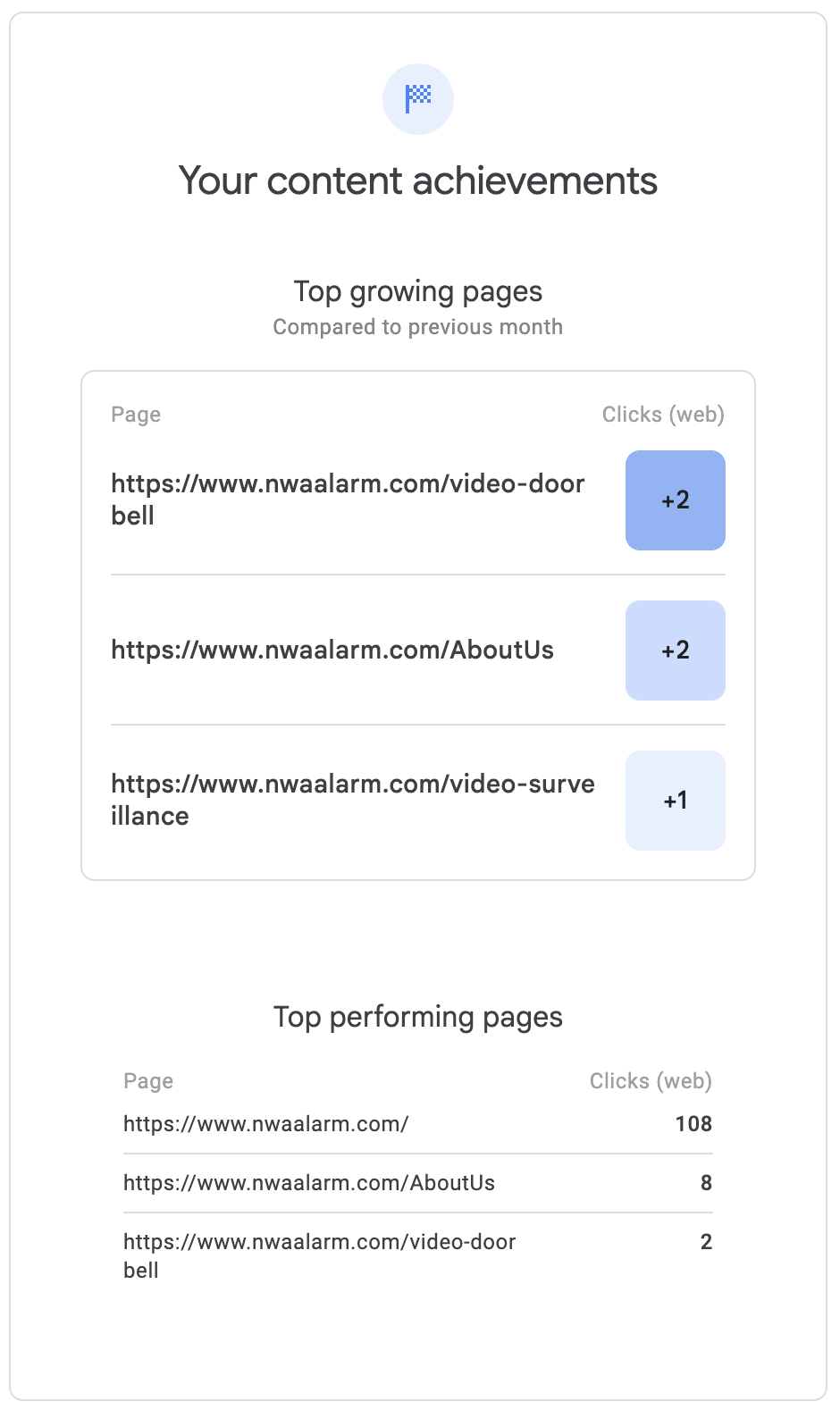 Your content achievements

Top growing pages
Compared to previous month

| Page | Clicks (web) |
|---|---|
| https://www.nwaalarm.com/video-doorbell | +2 |
| https://www.nwaalarm.com/AboutUs | +2 |
| https://www.nwaalarm.com/video-surveillance | +1 |

Top performing pages

| Page | Clicks (web) |
|---|---|
| https://www.nwaalarm.com/ | 108 |
| https://www.nwaalarm.com/AboutUs | 8 |
| https://www.nwaalarm.com/video-doorbell | 2 |